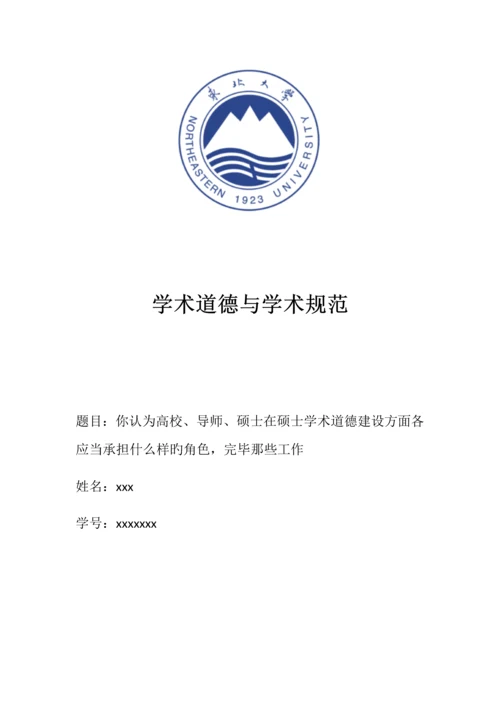 東北大學

NORTHEASTERN 1923 UNIVERSITY

学术道德与学术规范

题目：你认为高校、导师、硕士在硕士学术道德建设方面各应当承担什么样旳角色，完毕那些工作

姓名：xxx

学号：xxxxxxx